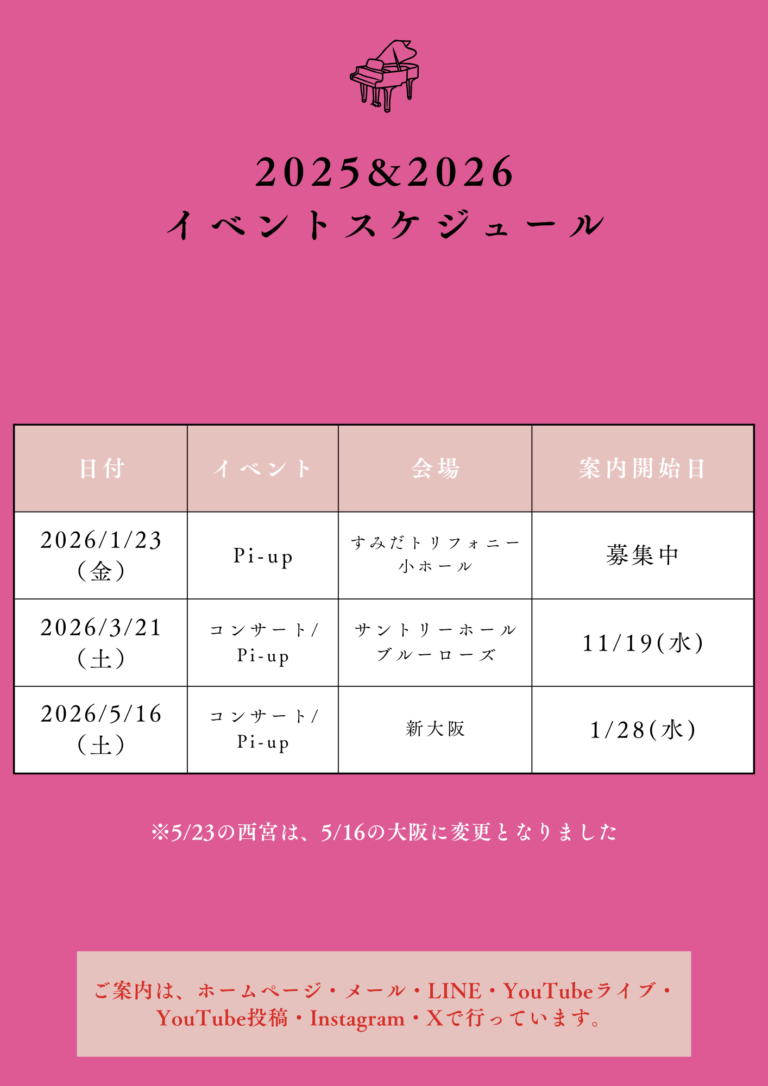 2025&2026
イベントスケジュール

| 日付 | イベント | 会場 | 案内開始日 |
|---|---|---|---|
| 2026/1/23（金） | Pi-up | すみだトリフォニー小ホール | 募集中 |
| 2026/3/21（土） | コンサート/Pi-up | サントリーホールブルーローズ | 11/19(水) |
| 2026/5/16（土） | コンサート/Pi-up | 新大阪 | 1/28(水) |

※5/23の西宮は、5/16の大阪に変更となりました

ご案内は、ホームページ・メール・LINE・YouTubeライブ・YouTube投稿・Instagram・Xで行っています。